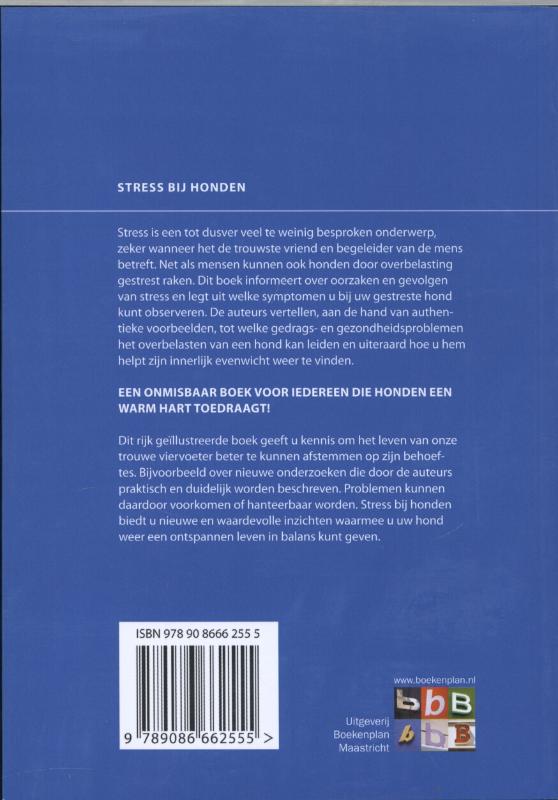 STRESS BIJ HONDEN

Stress is een tot dusver veel te weinig besproken onderwerp, zeker wanneer het de trouwste vriend en begeleider van de mens betreft. Net als mensen kunnen ook honden door overbelasting gestrest raken. Dit boek informeert over oorzaken en gevolgen van stress en legt uit welke symptomen u bij uw gestreste hond kunt observeren. De auteurs vertellen, aan de hand van authentieke voorbeelden, tot welke gedrags- en gezondheidsproblemen het overbelasten van een hond kan leiden en uiteraard hoe u hem helpt zijn innerlijk evenwicht weer te vinden.

EEN ONMISBAAR BOEK VOOR IEDEREEN DIE HONDEN EEN WARM HART TOEDRAAGT!

Dit rijk geïllustreerde boek geeft u kennis om het leven van onze trouwe viervoeter beter te kunnen afstemmen op zijn behoeftes. Bijvoorbeeld over nieuwe onderzoeken die door de auteurs praktisch en duidelijk worden beschreven. Problemen kunnen daardoor voorkomen of hanteerbaar worden. Stress bij honden biedt u nieuwe en waardevolle inzichten waarmee u uw hond weer een ontspannen leven in balans kunt geven.

ISBN 978 90 8666 255 5

9 789086 662555 >

www.boekenplan.nl

Uitgeverij
Boekenplan
Maastricht